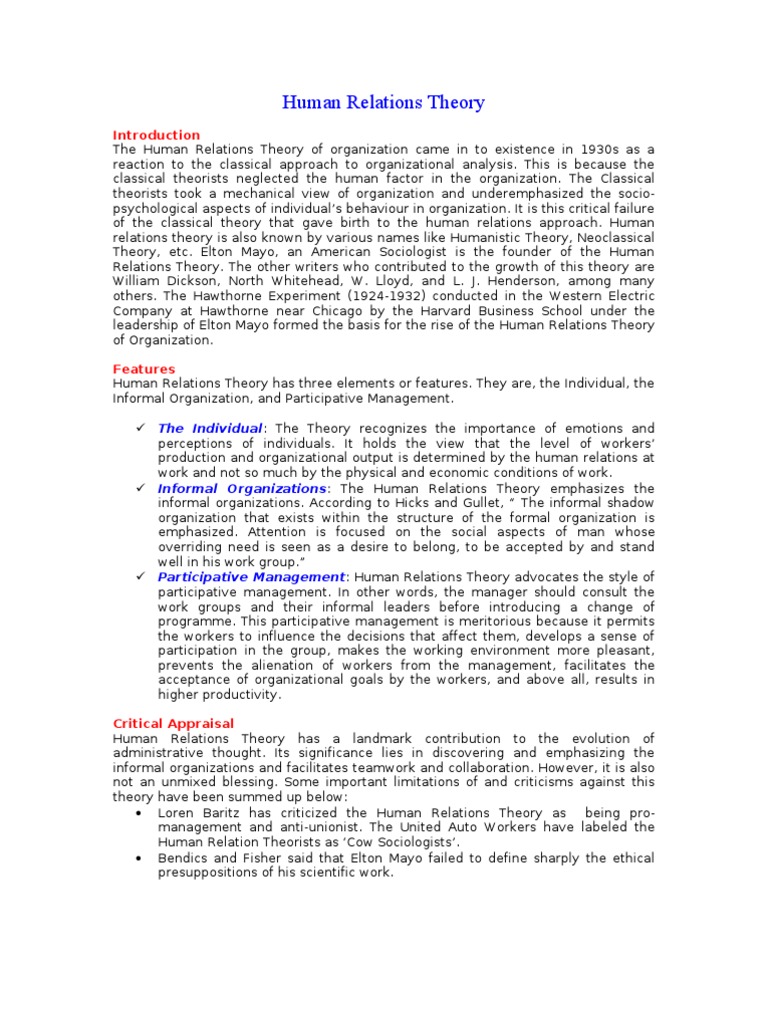 Human Relations Theory

Introduction
The Human Relations Theory of organization came in to existence in 1930s as a reaction to the classical approach to organizational analysis. This is because the classical theorists neglected the human factor in the organization. The Classical theorists took a mechanical view of organization and underemphasized the socio-psychological aspects of individual's behaviour in organization. It is this critical failure of the classical theory that gave birth to the human relations approach. Human relations theory is also known by various names like Humanistic Theory, Neoclassical Theory, etc. Elton Mayo, an American Sociologist is the founder of the Human Relations Theory. The other writers who contributed to the growth of this theory are William Dickson, North Whitehead, W. Lloyd, and L. J. Henderson, among many others. The Hawthorne Experiment (1924-1932) conducted in the Western Electric Company at Hawthorne near Chicago by the Harvard Business School under the leadership of Elton Mayo formed the basis for the rise of the Human Relations Theory of Organization.

Features
Human Relations Theory has three elements or features. They are, the Individual, the Informal Organization, and Participative Management.

✓ The Individual: The Theory recognizes the importance of emotions and perceptions of individuals. It holds the view that the level of workers' production and organizational output is determined by the human relations at work and not so much by the physical and economic conditions of work.
✓ Informal Organizations: The Human Relations Theory emphasizes the informal organizations. According to Hicks and Gullet, " The informal shadow organization that exists within the structure of the formal organization is emphasized. Attention is focused on the social aspects of man whose overriding need is seen as a desire to belong, to be accepted by and stand well in his work group."
✓ Participative Management: Human Relations Theory advocates the style of participative management. In other words, the manager should consult the work groups and their informal leaders before introducing a change of programme. This participative management is meritorious because it permits the workers to influence the decisions that affect them, develops a sense of participation in the group, makes the working environment more pleasant, prevents the alienation of workers from the management, facilitates the acceptance of organizational goals by the workers, and above all, results in higher productivity.

Critical Appraisal
Human Relations Theory has a landmark contribution to the evolution of administrative thought. Its significance lies in discovering and emphasizing the informal organizations and facilitates teamwork and collaboration. However, it is also not an unmixed blessing. Some important limitations of and criticisms against this theory have been summed up below:
• Loren Baritz has criticized the Human Relations Theory as being pro-management and anti-unionist. The United Auto Workers have labeled the Human Relation Theorists as 'Cow Sociologists'.
• Bendics and Fisher said that Elton Mayo failed to define sharply the ethical presuppositions of his scientific work.